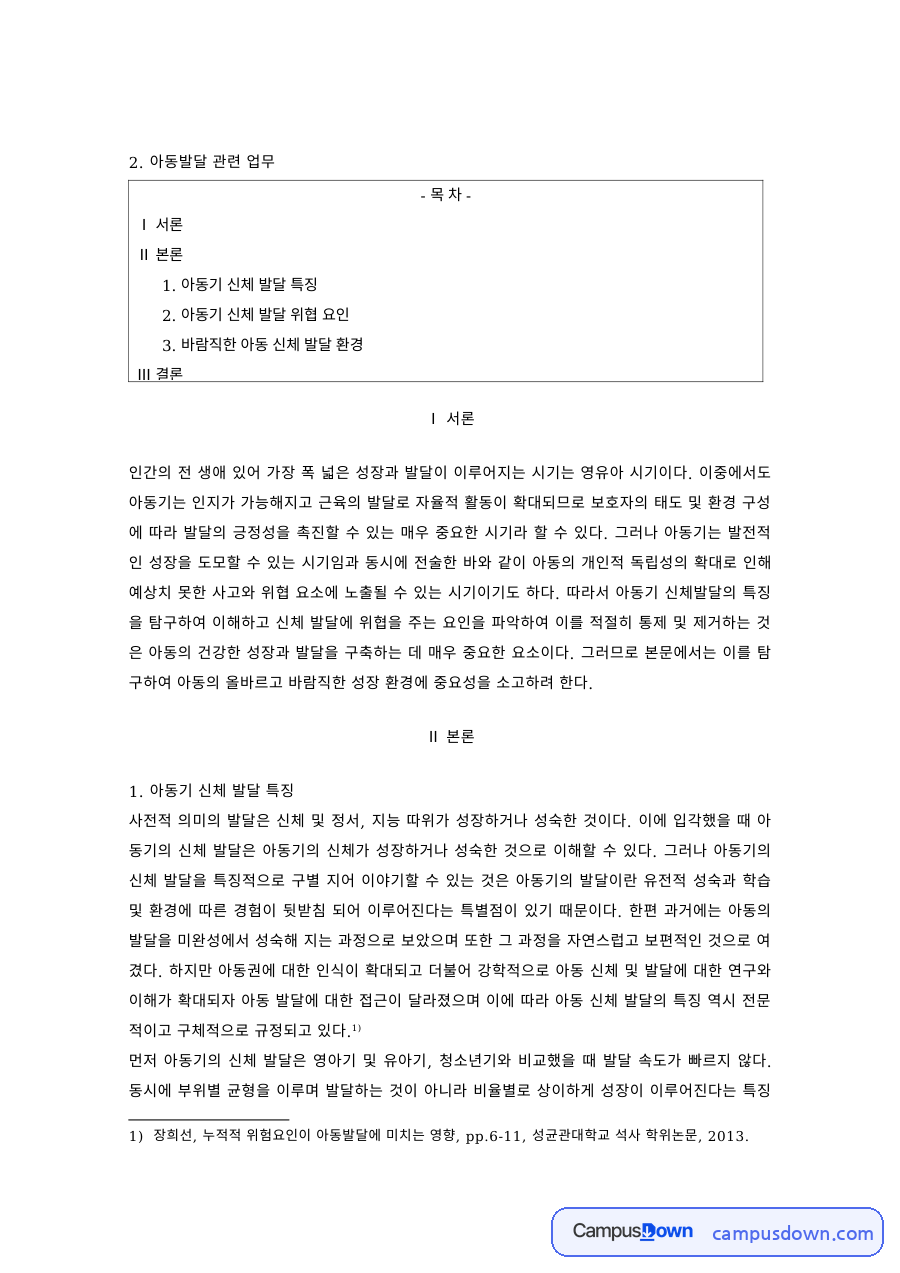 2. 아동발달 관련 업무

- 목 차 -

Ⅰ 서론

Ⅱ 본론

1. 아동기 신체 발달 특징

2. 아동기 신체 발달 위협 요인

3. 바람직한 아동 신체 발달 환경

Ⅲ 결론

Ⅰ 서론

인간의 전 생애 있어 가장 폭 넓은 성장과 발달이 이루어지는 시기는 영유아 시기이다. 이중에서도 아동기는 인지가 가능해지고 근육의 발달로 자율적 활동이 확대되므로 보호자의 태도 및 환경 구성에 따라 발달의 긍정성을 촉진할 수 있는 매우 중요한 시기라 할 수 있다. 그러나 아동기는 발전적인 성장을 도모할 수 있는 시기임과 동시에 전술한 바와 같이 아동의 개인적 독립성의 확대로 인해 예상치 못한 사고와 위협 요소에 노출될 수 있는 시기이기도 하다. 따라서 아동기 신체발달의 특징을 탐구하여 이해하고 신체 발달에 위협을 주는 요인을 파악하여 이를 적절히 통제 및 제거하는 것은 아동의 건강한 성장과 발달을 구축하는 데 매우 중요한 요소이다. 그러므로 본문에서는 이를 탐구하여 아동의 올바르고 바람직한 성장 환경에 중요성을 소고하려 한다.

Ⅱ 본론

1. 아동기 신체 발달 특징
사전적 의미의 발달은 신체 및 정서, 지능 따위가 성장하거나 성숙한 것이다. 이에 입각했을 때 아동기의 신체 발달은 아동기의 신체가 성장하거나 성숙한 것으로 이해할 수 있다. 그러나 아동기의 신체 발달을 특징적으로 구별 지어 이야기할 수 있는 것은 아동기의 발달이란 유전적 성숙과 학습 및 환경에 따른 경험이 뒷받침 되어 이루어진다는 특별점이 있기 때문이다. 한편 과거에는 아동의 발달을 미완성에서 성숙해 지는 과정으로 보았으며 또한 그 과정을 자연스럽고 보편적인 것으로 여겼다. 하지만 아동권에 대한 인식이 확대되고 더불어 강학적으로 아동 신체 및 발달에 대한 연구와 이해가 확대되자 아동 발달에 대한 접근이 달라졌으며 이에 따라 아동 신체 발달의 특징 역시 전문적이고 구체적으로 규정되고 있다.$^{1)}$
먼저 아동기의 신체 발달은 영아기 및 유아기, 청소년기와 비교했을 때 발달 속도가 빠르지 않다. 동시에 부위별 균형을 이루며 발달하는 것이 아니라 비율별로 상이하게 성장이 이루어진다는 특징

1) 장희선, 누적적 위험요인이 아동발달에 미치는 영향, pp.6-11, 성균관대학교 석사 학위논문, 2013.

CampusDown campusdown.com